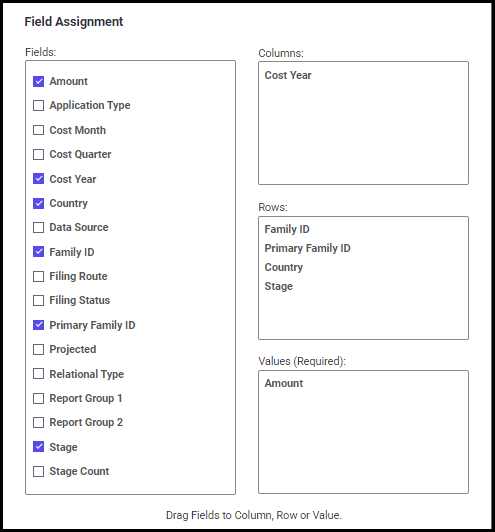 Field Assignment

Fields:

Amount
Application Type
Cost Month
Cost Quarter
Cost Year
Country
Data Source
Family ID
Filing Route
Filing Status
Primary Family ID
Projected
Relational Type
Report Group 1
Report Group 2
Stage
Stage Count

Columns:

Cost Year

Rows:

Family ID
Primary Family ID
Country
Stage

Values (Required):

Amount

Drag Fields to Column, Row or Value.